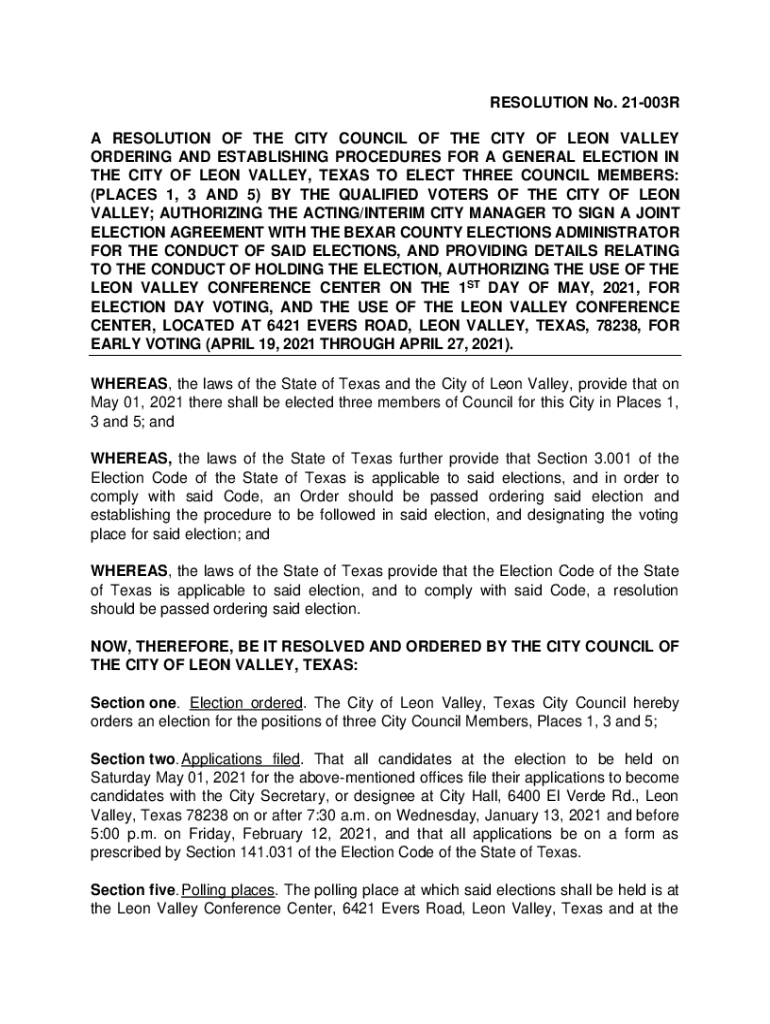 RESOLUTION No. 21-003R

A RESOLUTION OF THE CITY COUNCIL OF THE CITY OF LEON VALLEY ORDERING AND ESTABLISHING PROCEDURES FOR A GENERAL ELECTION IN THE CITY OF LEON VALLEY, TEXAS TO ELECT THREE COUNCIL MEMBERS: (PLACES 1, 3 AND 5) BY THE QUALIFIED VOTERS OF THE CITY OF LEON VALLEY; AUTHORIZING THE ACTING/INTERIM CITY MANAGER TO SIGN A JOINT ELECTION AGREEMENT WITH THE BEXAR COUNTY ELECTIONS ADMINISTRATOR FOR THE CONDUCT OF SAID ELECTIONS, AND PROVIDING DETAILS RELATING TO THE CONDUCT OF HOLDING THE ELECTION, AUTHORIZING THE USE OF THE LEON VALLEY CONFERENCE CENTER ON THE 1$^{ST}$ DAY OF MAY, 2021, FOR ELECTION DAY VOTING, AND THE USE OF THE LEON VALLEY CONFERENCE CENTER, LOCATED AT 6421 EVERS ROAD, LEON VALLEY, TEXAS, 78238, FOR EARLY VOTING (APRIL 19, 2021 THROUGH APRIL 27, 2021).

WHEREAS, the laws of the State of Texas and the City of Leon Valley, provide that on May 01, 2021 there shall be elected three members of Council for this City in Places 1, 3 and 5; and

WHEREAS, the laws of the State of Texas further provide that Section 3.001 of the Election Code of the State of Texas is applicable to said elections, and in order to comply with said Code, an Order should be passed ordering said election and establishing the procedure to be followed in said election, and designating the voting place for said election; and

WHEREAS, the laws of the State of Texas provide that the Election Code of the State of Texas is applicable to said election, and to comply with said Code, a resolution should be passed ordering said election.

NOW, THEREFORE, BE IT RESOLVED AND ORDERED BY THE CITY COUNCIL OF THE CITY OF LEON VALLEY, TEXAS:

Section one. Election ordered. The City of Leon Valley, Texas City Council hereby orders an election for the positions of three City Council Members, Places 1, 3 and 5;

Section two. Applications filed. That all candidates at the election to be held on Saturday May 01, 2021 for the above-mentioned offices file their applications to become candidates with the City Secretary, or designee at City Hall, 6400 El Verde Rd., Leon Valley, Texas 78238 on or after 7:30 a.m. on Wednesday, January 13, 2021 and before 5:00 p.m. on Friday, February 12, 2021, and that all applications be on a form as prescribed by Section 141.031 of the Election Code of the State of Texas.

Section five. Polling places. The polling place at which said elections shall be held is at the Leon Valley Conference Center, 6421 Evers Road, Leon Valley, Texas and at the